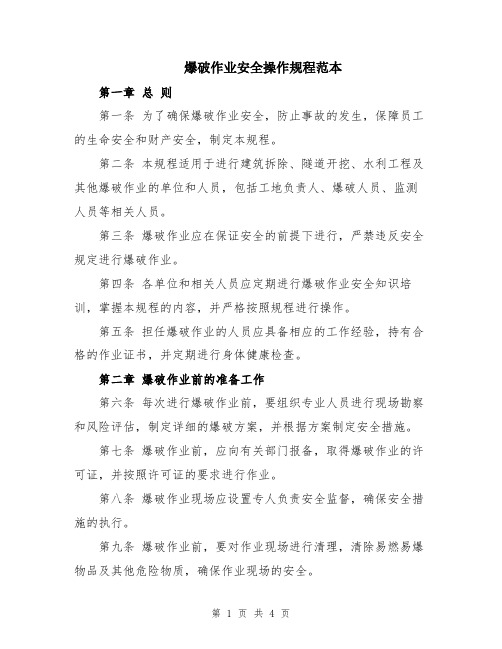 爆破作业安全操作规程范本

第一章 总 则

第一条 为了确保爆破作业安全，防止事故的发生，保障员工的生命安全和财产安全，制定本规程。

第二条 本规程适用于进行建筑拆除、隧道开挖、水利工程及其他爆破作业的单位和人员，包括工地负责人、爆破人员、监测人员等相关人员。

第三条 爆破作业应在保证安全的前提下进行，严禁违反安全规定进行爆破作业。

第四条 各单位和相关人员应定期进行爆破作业安全知识培训，掌握本规程的内容，并严格按照规程进行操作。

第五条 担任爆破作业的人员应具备相应的工作经验，持有合格的作业证书，并定期进行身体健康检查。

第二章 爆破作业前的准备工作

第六条 每次进行爆破作业前，要组织专业人员进行现场勘察和风险评估，制定详细的爆破方案，并根据方案制定安全措施。

第七条 爆破作业前，应向有关部门报备，取得爆破作业的许可证，并按照许可证的要求进行作业。

第八条 爆破作业现场应设置专人负责安全监督，确保安全措施的执行。

第九条 爆破作业前，要对作业现场进行清理，清除易燃易爆物品及其他危险物质，确保作业现场的安全。

第 1 页 共 4 页